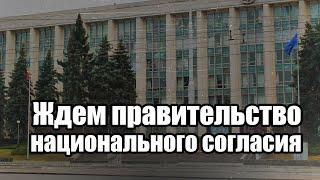 Ждем правительство национального согласия